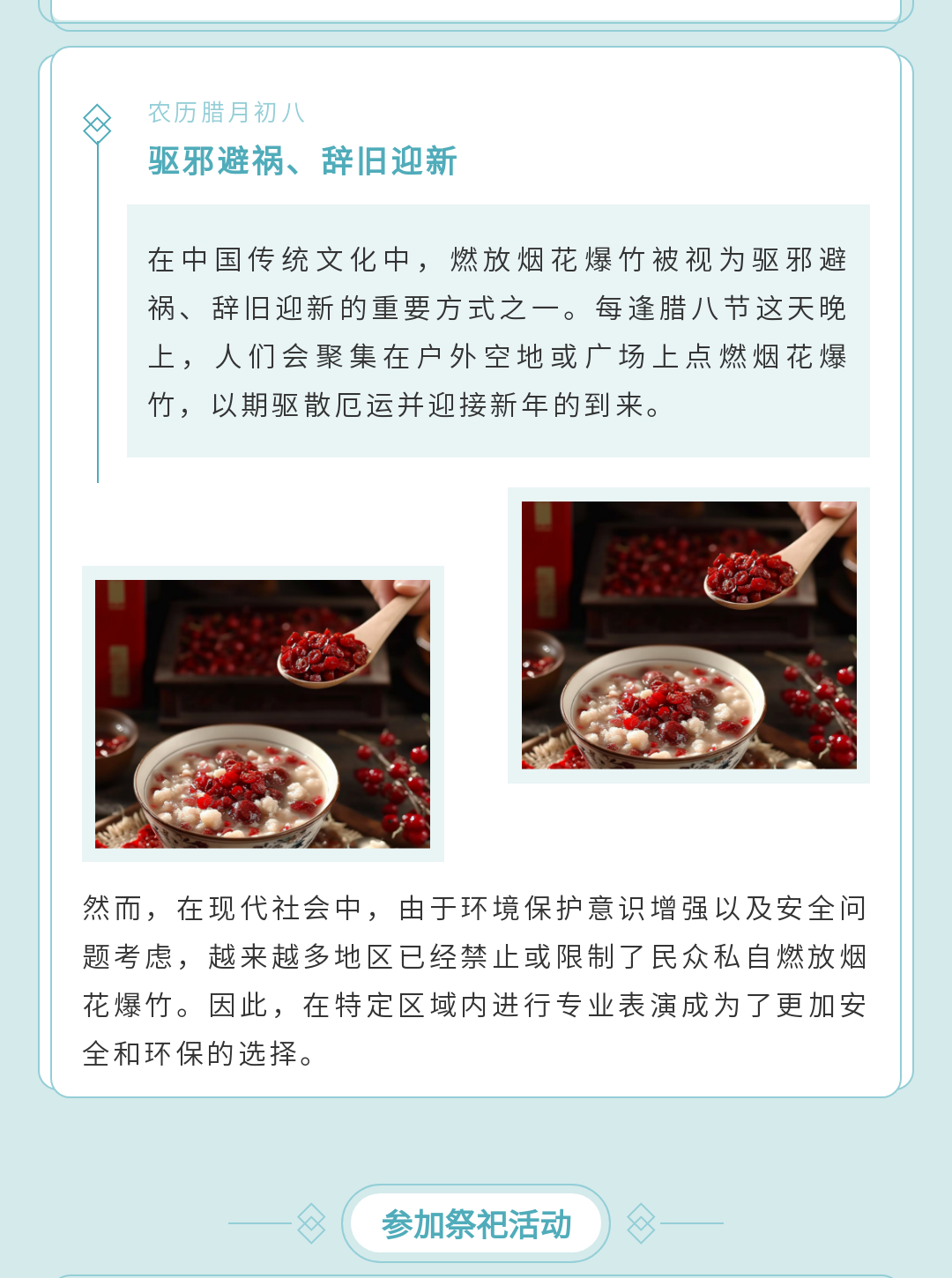 农历腊月初八

驱邪避祸、辞旧迎新

在中国传统文化中，燃放烟花爆竹被视为驱邪避祸、辞旧迎新的重要方式之一。每逢腊八节这天晚上，人们会聚集在户外空地或广场上点燃烟花爆竹，以期驱散厄运并迎接新年的到来。

然而，在现代社会中，由于环境保护意识增强以及安全问题考虑，越来越多地区已经禁止或限制了民众私自燃放烟花爆竹。因此，在特定区域内进行专业表演成为了更加安全和环保的选择。

参加祭祀活动